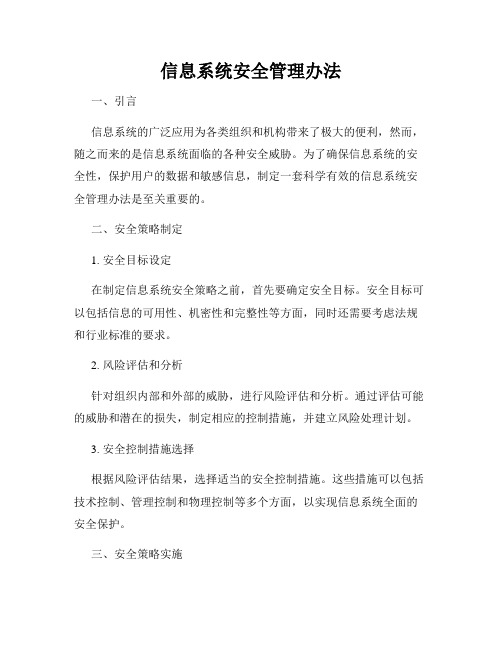 信息系统安全管理办法

一、引言

信息系统的广泛应用为各类组织和机构带来了极大的便利，然而，随之而来的是信息系统面临的各种安全威胁。为了确保信息系统的安全性，保护用户的数据和敏感信息，制定一套科学有效的信息系统安全管理办法是至关重要的。

二、安全策略制定

1. 安全目标设定

在制定信息系统安全策略之前，首先要确定安全目标。安全目标可以包括信息的可用性、机密性和完整性等方面，同时还需要考虑法规和行业标准的要求。

2. 风险评估和分析

针对组织内部和外部的威胁，进行风险评估和分析。通过评估可能的威胁和潜在的损失，制定相应的控制措施，并建立风险处理计划。

3. 安全控制措施选择

根据风险评估结果，选择适当的安全控制措施。这些措施可以包括技术控制、管理控制和物理控制等多个方面，以实现信息系统全面的安全保护。

三、安全策略实施